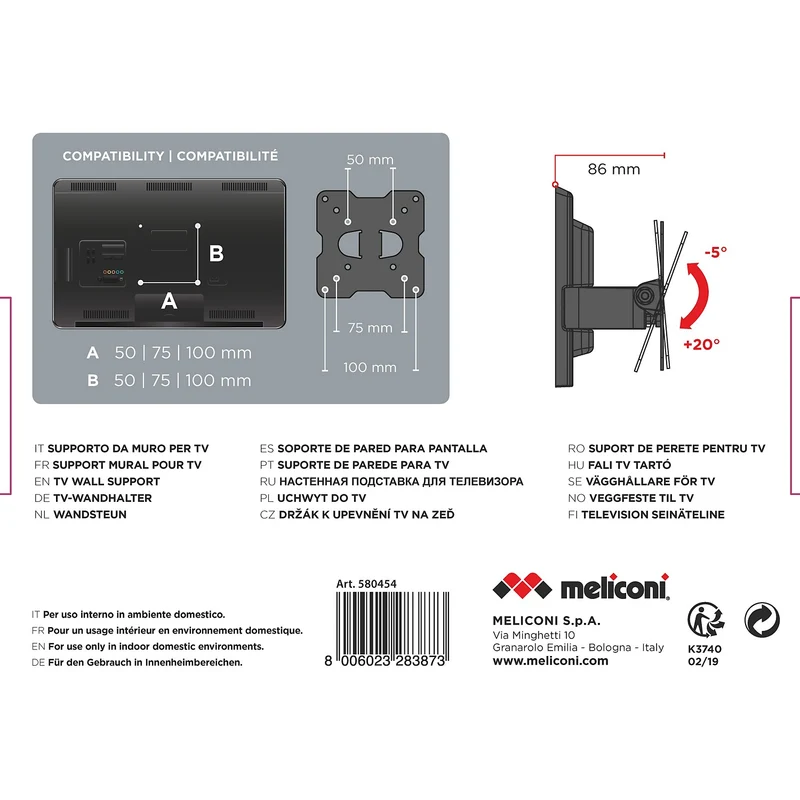 COMPATIBILITY | COMPATIBILITÉ

B

A

A 50 | 75 | 100 mm
B 50 | 75 | 100 mm

50 mm

75 mm

100 mm

86 mm

-5°

+20°

IT SUPPORTO DA MURO PER TV
FR SUPPORT MURAL POUR TV
EN TV WALL SUPPORT
DE TV-WANDHALTER
NL WANDSTEUN

ES SOPORTE DE PARED PARA PANTALLA
PT SUPORTE DE PAREDE PARA TV
RU НАСТЕННАЯ ПОДСТАВКА ДЛЯ ТЕЛЕВИЗОРА
PL UCHWYT DO TV
CZ DRŽÁK K UPEVNĚNÍ TV NA ZEĎ

RO SUPORT DE PERETE PENTRU TV
HU FALI TV TARTÓ
SE VÄGGHÅLLARE FÖR TV
NO VEGGFESTE TIL TV
FI TELEVISION SEINÄTELINE

IT Per uso interno in ambiente domestico.
FR Pour un usage intérieur en environnement domestique.
EN For use only in indoor domestic environments.
DE Für den Gebrauch in Innenheimbereichen.

Art. 580454

8 006023 283873

meliconi

MELICONI S.p.A.
Via Minghetti 10
Granarolo Emilia - Bologna - Italy
www.meliconi.com

K3740
02/19